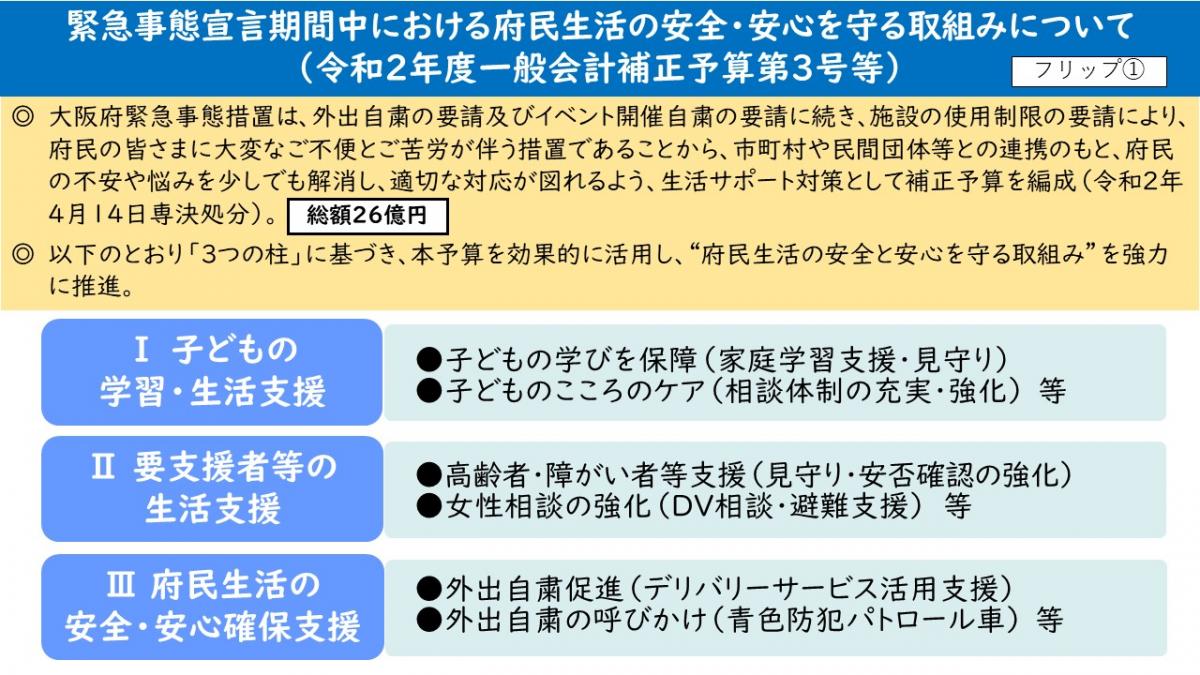 緊急事態宣言期間中における府民生活の安全・安心を守る取組みについて
(令和2年度一般会計補正予算第3号等)

フリップ①

◎ 大阪府緊急事態措置は、外出自粛の要請及びイベント開催自粛の要請に続き、施設の使用制限の要請により、府民の皆さまに大変なご不便とご苦労が伴う措置であることから、市町村や民間団体等との連携のもと、府民の不安や悩みを少しでも解消し、適切な対応が図れるよう、生活サポート対策として補正予算を編成(令和2年4月14日専決処分)。 総額26億円

◎ 以下のとおり「3つの柱」に基づき、本予算を効果的に活用し、“府民生活の安全と安心を守る取組み”を強力に推進。

Ⅰ 子どもの
学習・生活支援

●子どもの学びを保障(家庭学習支援・見守り)
●子どものこころのケア(相談体制の充実・強化) 等

Ⅱ 要支援者等の
生活支援

●高齢者・障がい者等支援(見守り・安否確認の強化)
●女性相談の強化(DV相談・避難支援) 等

Ⅲ 府民生活の
安全・安心確保支援

●外出自粛促進(デリバリーサービス活用支援)
●外出自粛の呼びかけ(青色防犯パトロール車) 等